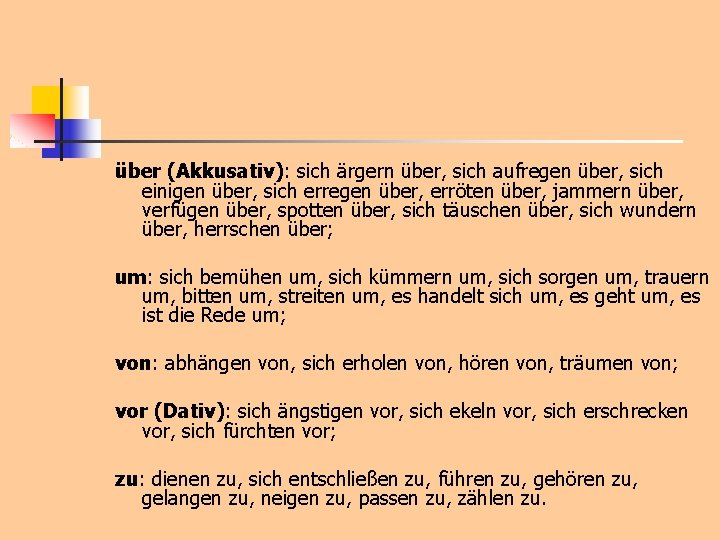 über (Akkusativ): sich ärgern über, sich aufregen über, sich einigen über, sich erregen über, erröten über, jammern über, verfügen über, spotten über, sich täuschen über, sich wundern über, herrschen über;

um: sich bemühen um, sich kümmern um, sich sorgen um, trauern um, bitten um, streiten um, es handelt sich um, es geht um, es ist die Rede um;

von: abhängen von, sich erholen von, hören von, träumen von;

vor (Dativ): sich ängstigen vor, sich ekeln vor, sich erschrecken vor, sich fürchten vor;

zu: dienen zu, sich entschließen zu, führen zu, gehören zu, gelangen zu, neigen zu, passen zu, zählen zu.